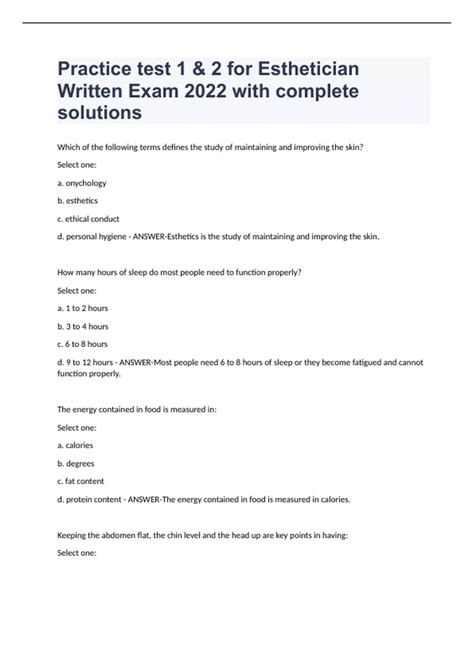 Practice test 1 & 2 for Esthetician Written Exam 2022 with complete solutions

Which of the following terms defines the study of maintaining and improving the skin?

Select one:

a. onychology

b. esthetics

c. ethical conduct

d. personal hygiene - ANSWER-Esthetics is the study of maintaining and improving the skin.

How many hours of sleep do most people need to function properly?

Select one:

a. 1 to 2 hours

b. 3 to 4 hours

c. 6 to 8 hours

d. 9 to 12 hours - ANSWER-Most people need 6 to 8 hours of sleep or they become fatigued and cannot function properly.

The energy contained in food is measured in:

Select one:

a. calories

b. degrees

c. fat content

d. protein content - ANSWER-The energy contained in food is measured in calories.

Keeping the abdomen flat, the chin level and the head up are key points in having:

Select one: